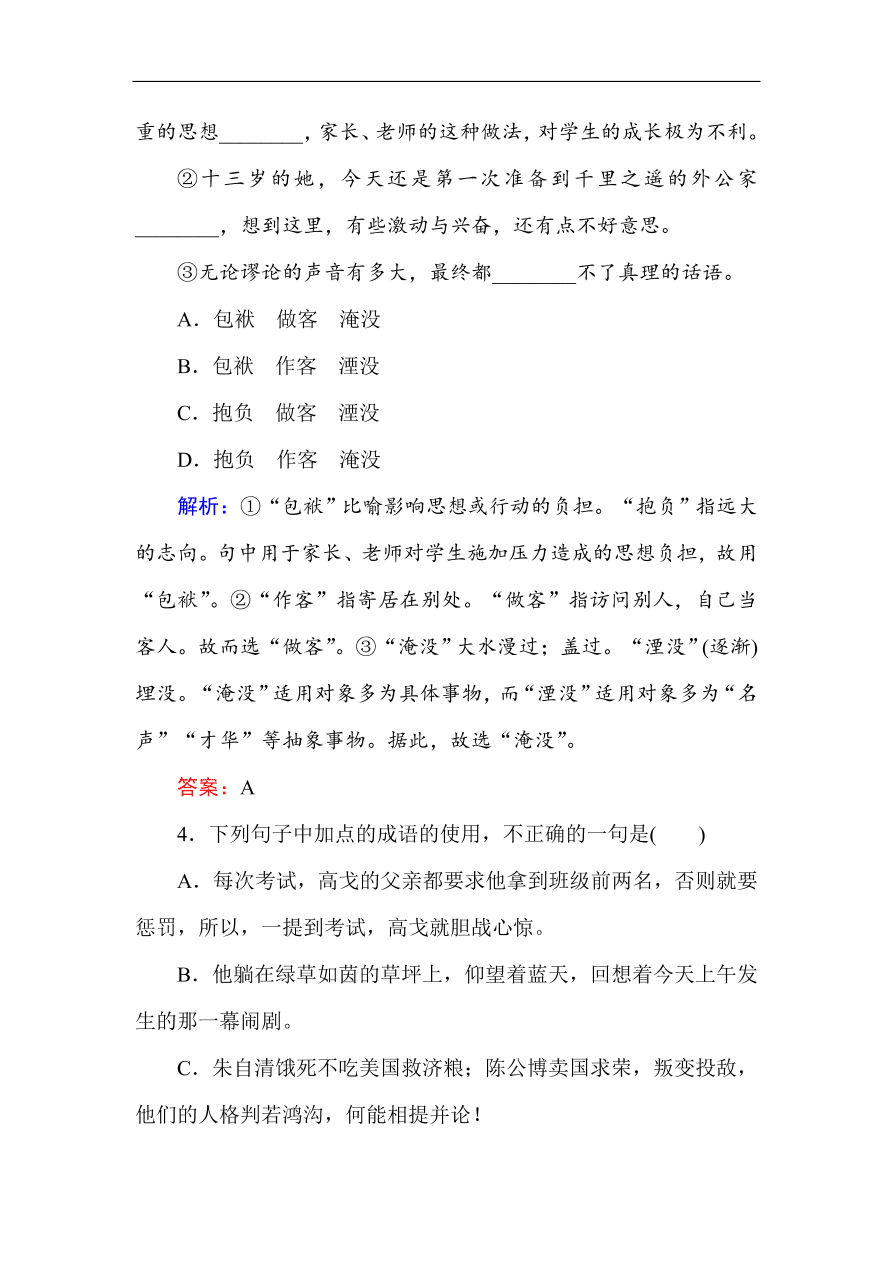 重的思想________，家长、老师的这种做法，对学生的成长极为不利。

②十三岁的她，今天还是第一次准备到千里之遥的外公家________，想到这里，有些激动与兴奋，还有点不好意思。

③无论谬论的声音有多大，最终都________不了真理的话语。

A．包袱　做客　淹没

B．包袱　作客　湮没

C．抱负　做客　湮没

D．抱负　作客　淹没

解析：①“包袱”比喻影响思想或行动的负担。“抱负”指远大的志向。句中用于家长、老师对学生施加压力造成的思想负担，故用“包袱”。②“作客”指寄居在别处。“做客”指访问别人，自己当客人。故而选“做客”。③“淹没”大水漫过；盖过。“湮没”(逐渐)埋没。“淹没”适用对象多为具体事物，而“湮没”适用对象多为“名声”“才华”等抽象事物。据此，故选“淹没”。

答案：A

4．下列句子中加点的成语的使用，不正确的一句是(　　)

A．每次考试，高戈的父亲都要求他拿到班级前两名，否则就要惩罚，所以，一提到考试，高戈就胆战心惊。

B．他躺在绿草如茵的草坪上，仰望着蓝天，回想着今天上午发生的那一幕闹剧。

C．朱自清饿死不吃美国救济粮；陈公博卖国求荣，叛变投敌，他们的人格判若鸿沟，何能相提并论！